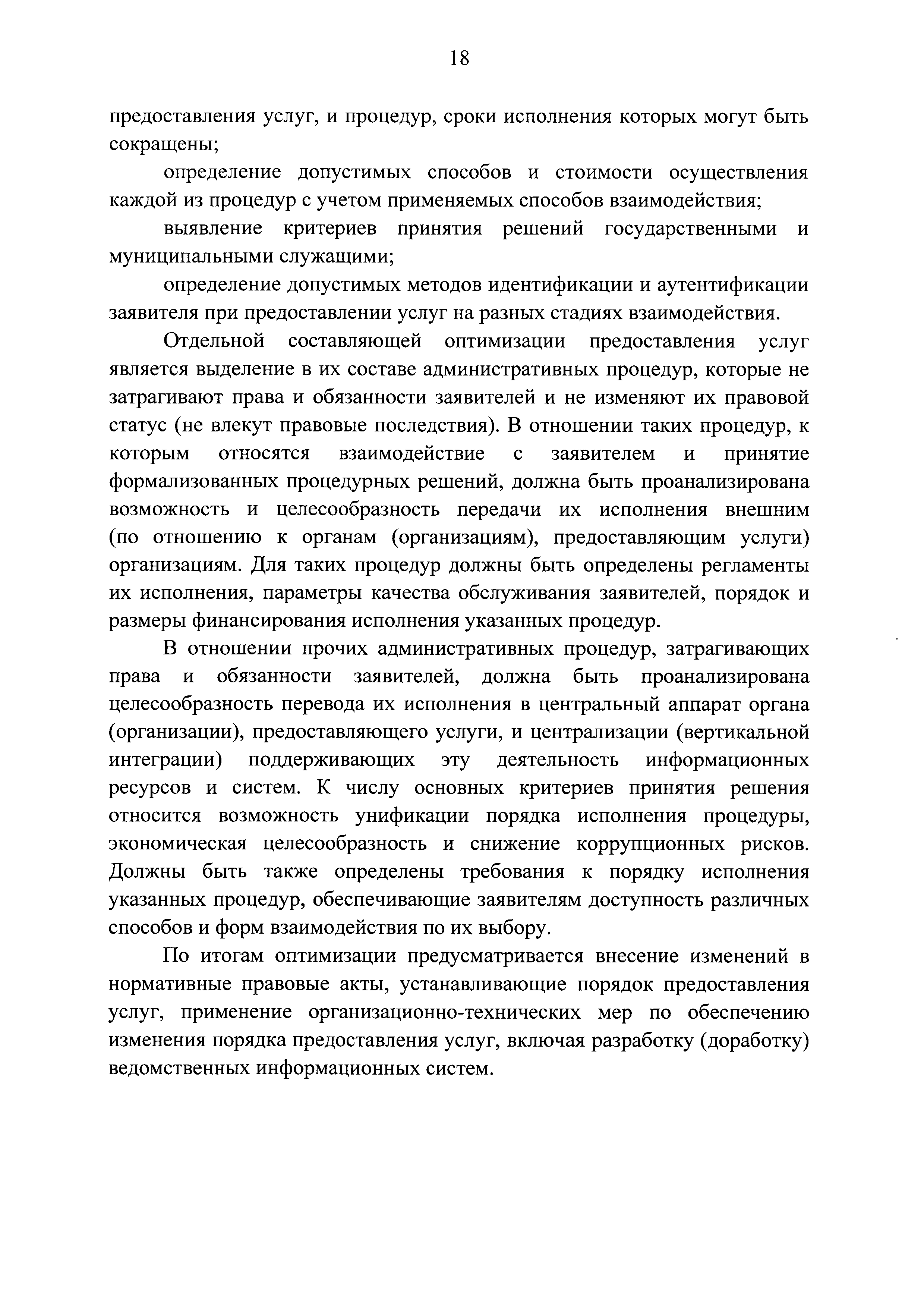 18

предоставления услуг, и процедур, сроки исполнения которых могут быть сокращены;

определение допустимых способов и стоимости осуществления каждой из процедур с учетом применяемых способов взаимодействия;

выявление критериев принятия решений государственными и муниципальными служащими;

определение допустимых методов идентификации и аутентификации заявителя при предоставлении услуг на разных стадиях взаимодействия.

Отдельной составляющей оптимизации предоставления услуг является выделение в их составе административных процедур, которые не затрагивают права и обязанности заявителей и не изменяют их правовой статус (не влекут правовые последствия). В отношении таких процедур, к которым относятся взаимодействие с заявителем и принятие формализованных процедурных решений, должна быть проанализирована возможность и целесообразность передачи их исполнения внешним (по отношению к органам (организациям), предоставляющим услуги) организациям. Для таких процедур должны быть определены регламенты их исполнения, параметры качества обслуживания заявителей, порядок и размеры финансирования исполнения указанных процедур.

В отношении прочих административных процедур, затрагивающих права и обязанности заявителей, должна быть проанализирована целесообразность перевода их исполнения в центральный аппарат органа (организации), предоставляющего услуги, и централизации (вертикальной интеграции) поддерживающих эту деятельность информационных ресурсов и систем. К числу основных критериев принятия решения относится возможность унификации порядка исполнения процедуры, экономическая целесообразность и снижение коррупционных рисков. Должны быть также определены требования к порядку исполнения указанных процедур, обеспечивающие заявителям доступность различных способов и форм взаимодействия по их выбору.

По итогам оптимизации предусматривается внесение изменений в нормативные правовые акты, устанавливающие порядок предоставления услуг, применение организационно-технических мер по обеспечению изменения порядка предоставления услуг, включая разработку (доработку) ведомственных информационных систем.